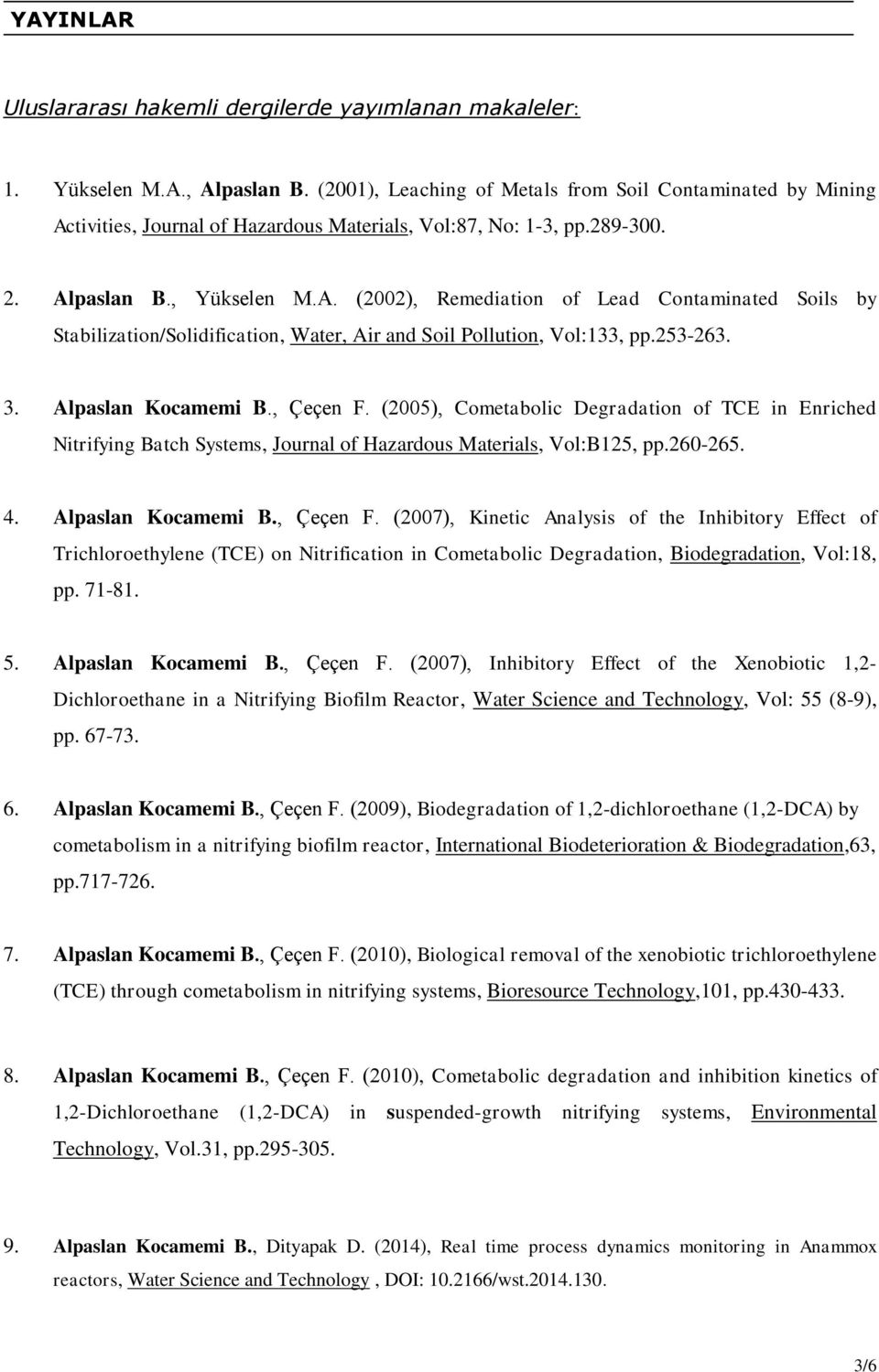 YAYINLAR

Uluslararası hakemli dergilerde yayımlanan makaleler:

1. Yükselen M.A., Alpaslan B. (2001), Leaching of Metals from Soil Contaminated by Mining Activities, Journal of Hazardous Materials, Vol:87, No: 1-3, pp.289-300.

2. Alpaslan B., Yükselen M.A. (2002), Remediation of Lead Contaminated Soils by Stabilization/Solidification, Water, Air and Soil Pollution, Vol:133, pp.253-263.

3. Alpaslan Kocamemi B., Çeçen F. (2005), Cometabolic Degradation of TCE in Enriched Nitrifying Batch Systems, Journal of Hazardous Materials, Vol:B125, pp.260-265.

4. Alpaslan Kocamemi B., Çeçen F. (2007), Kinetic Analysis of the Inhibitory Effect of Trichloroethylene (TCE) on Nitrification in Cometabolic Degradation, Biodegradation, Vol:18, pp. 71-81.

5. Alpaslan Kocamemi B., Çeçen F. (2007), Inhibitory Effect of the Xenobiotic 1,2-Dichloroethane in a Nitrifying Biofilm Reactor, Water Science and Technology, Vol: 55 (8-9), pp. 67-73.

6. Alpaslan Kocamemi B., Çeçen F. (2009), Biodegradation of 1,2-dichloroethane (1,2-DCA) by cometabolism in a nitrifying biofilm reactor, International Biodeterioration & Biodegradation,63, pp.717-726.

7. Alpaslan Kocamemi B., Çeçen F. (2010), Biological removal of the xenobiotic trichloroethylene (TCE) through cometabolism in nitrifying systems, Bioresource Technology,101, pp.430-433.

8. Alpaslan Kocamemi B., Çeçen F. (2010), Cometabolic degradation and inhibition kinetics of 1,2-Dichloroethane (1,2-DCA) in suspended-growth nitrifying systems, Environmental Technology, Vol.31, pp.295-305.

9. Alpaslan Kocamemi B., Dityapak D. (2014), Real time process dynamics monitoring in Anammox reactors, Water Science and Technology , DOI: 10.2166/wst.2014.130.

3/6